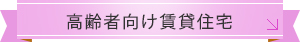 高齢者向け賃貸住宅